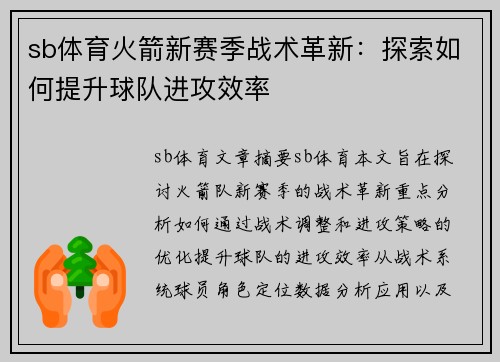 sb体育火箭新赛季战术革新：探索如何提升球队进攻效率

sb体育文章摘要sb体育本文旨在探讨火箭队新赛季的战术革新重点分析如何通过战术调整和进攻策略的优化提升球队的进攻效率从战术系统球员角色定位数据分析应用以及